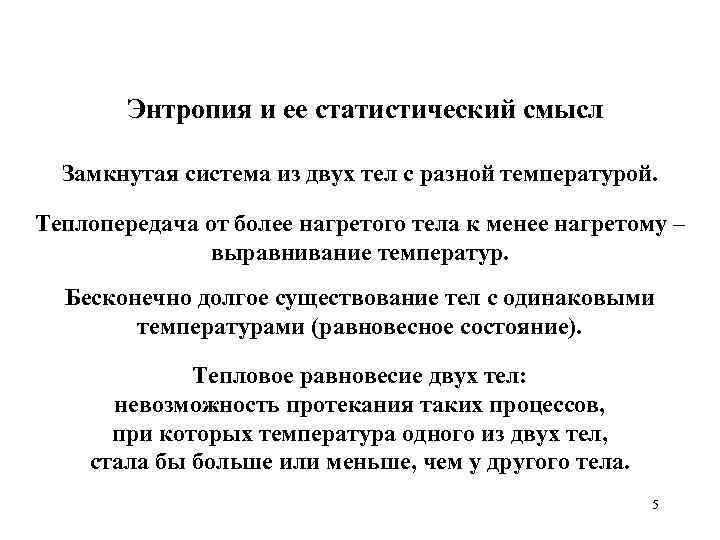 Энтропия и ее статистический смысл

Замкнутая система из двух тел с разной температурой.

Теплопередача от более нагретого тела к менее нагретому – выравнивание температур.

Бесконечно долгое существование тел с одинаковыми температурами (равновесное состояние).

Тепловое равновесие двух тел:
невозможность протекания таких процессов,
при которых температура одного из двух тел,
стала бы больше или меньше, чем у другого тела.

5